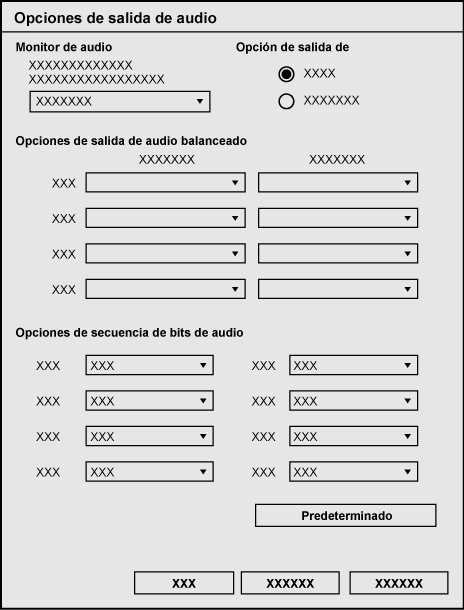 Opciones de salida de audio

Monitor de audio

XXXXXXXXXXXXX
XXXXXXXXXXXXXXXXX

XXXXXXX

Opción de salida de

XXXX

XXXXXXX

Opciones de salida de audio balanceado

XXXXXXX XXXXXXX

XXX

XXX

XXX

XXX

Opciones de secuencia de bits de audio

XXX XXX XXX XXX

XXX XXX XXX XXX

XXX XXX XXX XXX

XXX XXX XXX XXX

Predeterminado

XXX XXXXXX XXXXXX